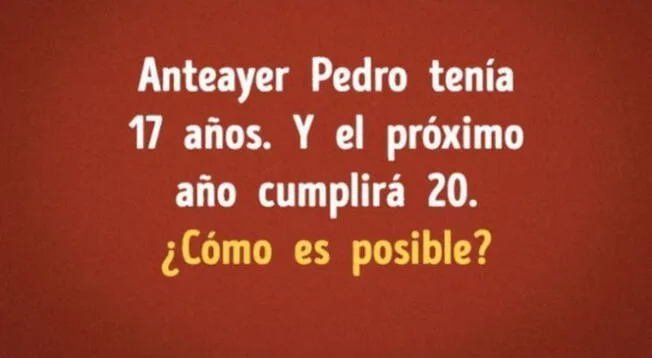 Anteayer Pedro tenía 17 años. Y el próximo año cumplirá 20.
¿Cómo es posible?